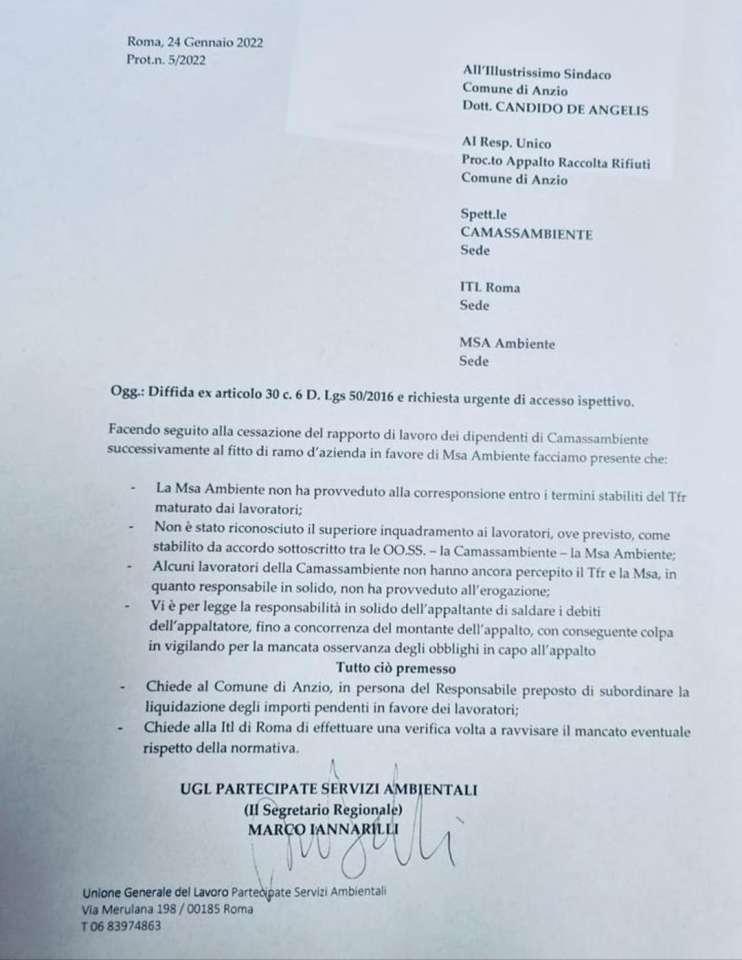 Roma, 24 Gennaio 2022
Prot.n. 5/2022

All'Illustrissimo Sindaco
Comune di Anzio
Dott. CANDIDO DE ANGELIS

Al Resp. Unico
Proc.to Appalto Raccolta Rifiuti
Comune di Anzio

Spett.le
CAMASSAMBIENTE
Sede

ITL Roma
Sede

MSA Ambiente
Sede

Ogg.: Diffida ex articolo 30 c. 6 D. Lgs 50/2016 e richiesta urgente di accesso ispettivo.

Facendo seguito alla cessazione del rapporto di lavoro dei dipendenti di Camassambiente successivamente al fitto di ramo d'azienda in favore di Msa Ambiente facciamo presente che:

- La Msa Ambiente non ha provveduto alla corresponsione entro i termini stabiliti del Tfr maturato dai lavoratori;
- Non è stato riconosciuto il superiore inquadramento ai lavoratori, ove previsto, come stabilito da accordo sottoscritto tra le OO.SS. – la Camassambiente – la Msa Ambiente;
- Alcuni lavoratori della Camassambiente non hanno ancora percepito il Tfr e la Msa, in quanto responsabile in solido, non ha provveduto all'erogazione;
- Vi è per legge la responsabilità in solido dell'appaltante di saldare i debiti dell'appaltatore, fino a concorrenza del montante dell'appalto, con conseguente colpa in vigilando per la mancata osservanza degli obblighi in capo all'appalto

Tutto ciò premesso

- Chiede al Comune di Anzio, in persona del Responsabile preposto di subordinare la liquidazione degli importi pendenti in favore dei lavoratori;
- Chiede alla Itl di Roma di effettuare una verifica volta a ravvisare il mancato eventuale rispetto della normativa.

UGL PARTECIPATE SERVIZI AMBIENTALI
(Il Segretario Regionale)
MARCO IANNARILLI

Unione Generale del Lavoro Partecipate Servizi Ambientali
Via Merulana 198 / 00185 Roma
T 06 83974863